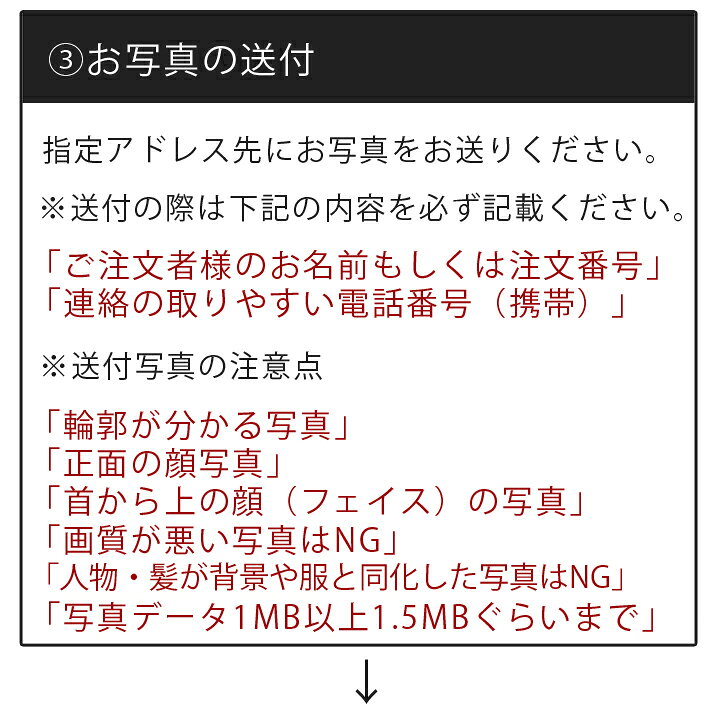 ③お写真の送付

指定アドレス先にお写真をお送りください。

※送付の際は下記の内容を必ず記載ください。

「ご注文者様のお名前もしくは注文番号」
「連絡の取りやすい電話番号（携帯）」

※送付写真の注意点

「輪郭が分かる写真」
「正面の顔写真」
「首から上の顔（フェイス）の写真」
「画質が悪い写真はNG」
「人物・髪が背景や服と同化した写真はNG」
「写真データ1MB以上1.5MBぐらいまで」

↓